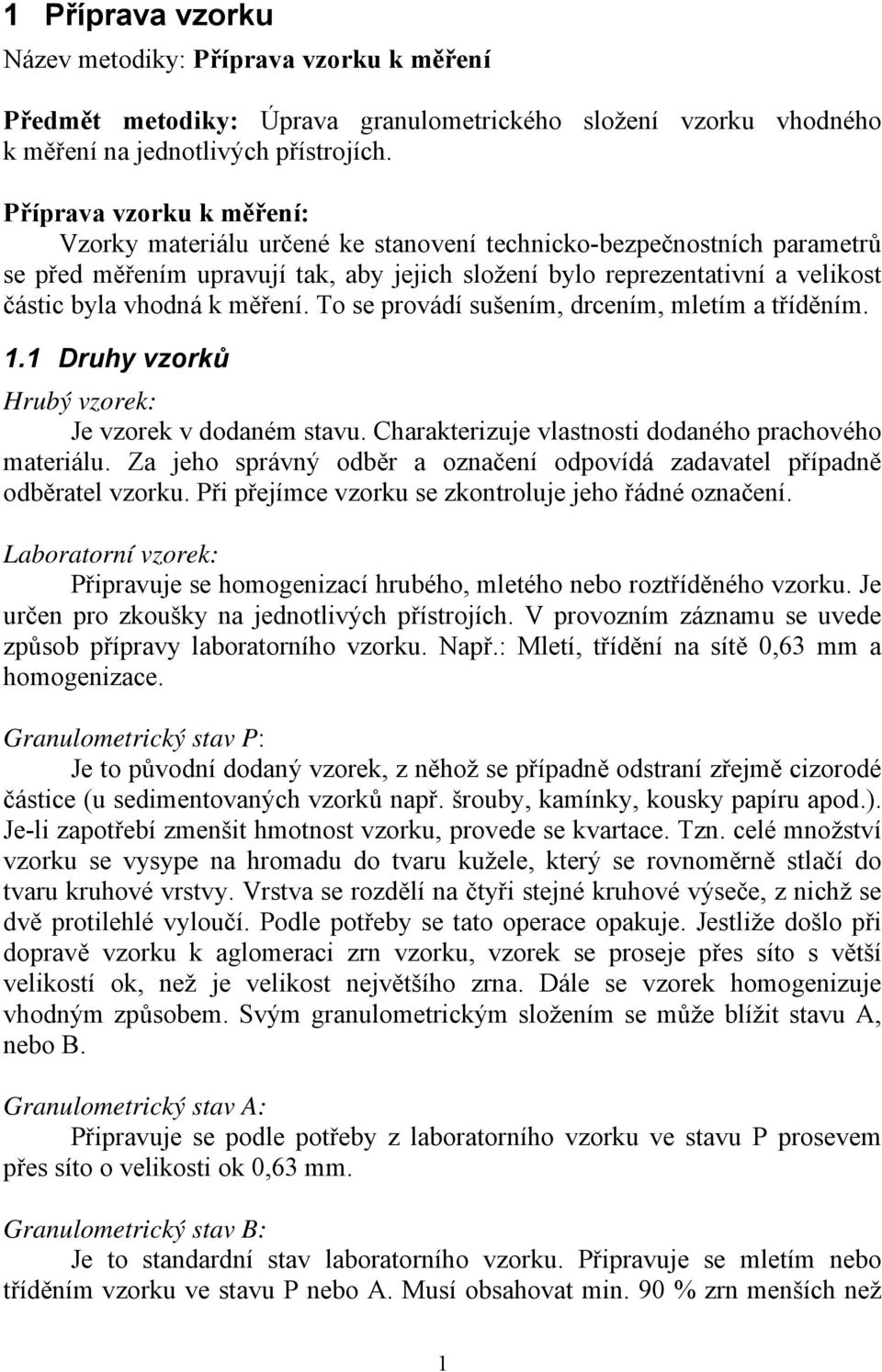 1 Příprava vzorku

Název metodiky: Příprava vzorku k měření

Předmět metodiky: Úprava granulometrického složení vzorku vhodného k měření na jednotlivých přístrojích.

Příprava vzorku k měření:

Vzorky materiálu určené ke stanovení technicko-bezpečnostních parametrů se před měřením upravují tak, aby jejich složení bylo reprezentativní a velikost částic byla vhodná k měření. To se provádí sušením, drcením, mletím a tříděním.

1.1 Druhy vzorků

Hrubý vzorek:

Je vzorek v dodaném stavu. Charakterizuje vlastnosti dodaného prachového materiálu. Za jeho správný odběr a označení odpovídá zadavatel případně odběratel vzorku. Při přejímce vzorku se zkontroluje jeho řádné označení.

Laboratorní vzorek:

Připravuje se homogenizací hrubého, mletého nebo roztříděného vzorku. Je určen pro zkoušky na jednotlivých přístrojích. V provozním záznamu se uvede způsob přípravy laboratorního vzorku. Např.: Mletí, třídění na sítě 0,63 mm a homogenizace.

Granulometrický stav P:

Je to původní dodaný vzorek, z něhož se případně odstraní zřejmě cizorodé částice (u sedimentovaných vzorků např. šrouby, kamínky, kousky papíru apod.). Je-li zapotřebí zmenšit hmotnost vzorku, provede se kvartace. Tzn. celé množství vzorku se vysype na hromadu do tvaru kužele, který se rovnoměrně stlačí do tvaru kruhové vrstvy. Vrstva se rozdělí na čtyři stejné kruhové výseče, z nichž se dvě protilehlé vyloučí. Podle potřeby se tato operace opakuje. Jestliže došlo při dopravě vzorku k aglomeraci zrn vzorku, vzorek se proseje přes síto s větší velikostí ok, než je velikost největšího zrna. Dále se vzorek homogenizuje vhodným způsobem. Svým granulometrickým složením se může blížit stavu A, nebo B.

Granulometrický stav A:

Připravuje se podle potřeby z laboratorního vzorku ve stavu P prosevem přes síto o velikosti ok 0,63 mm.

Granulometrický stav B:

Je to standardní stav laboratorního vzorku. Připravuje se mletím nebo tříděním vzorku ve stavu P nebo A. Musí obsahovat min. 90 % zrn menších než

1